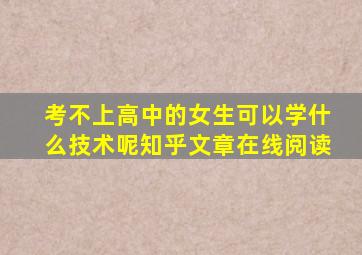 考不上高中的女生可以学什么技术呢知乎文章在线阅读